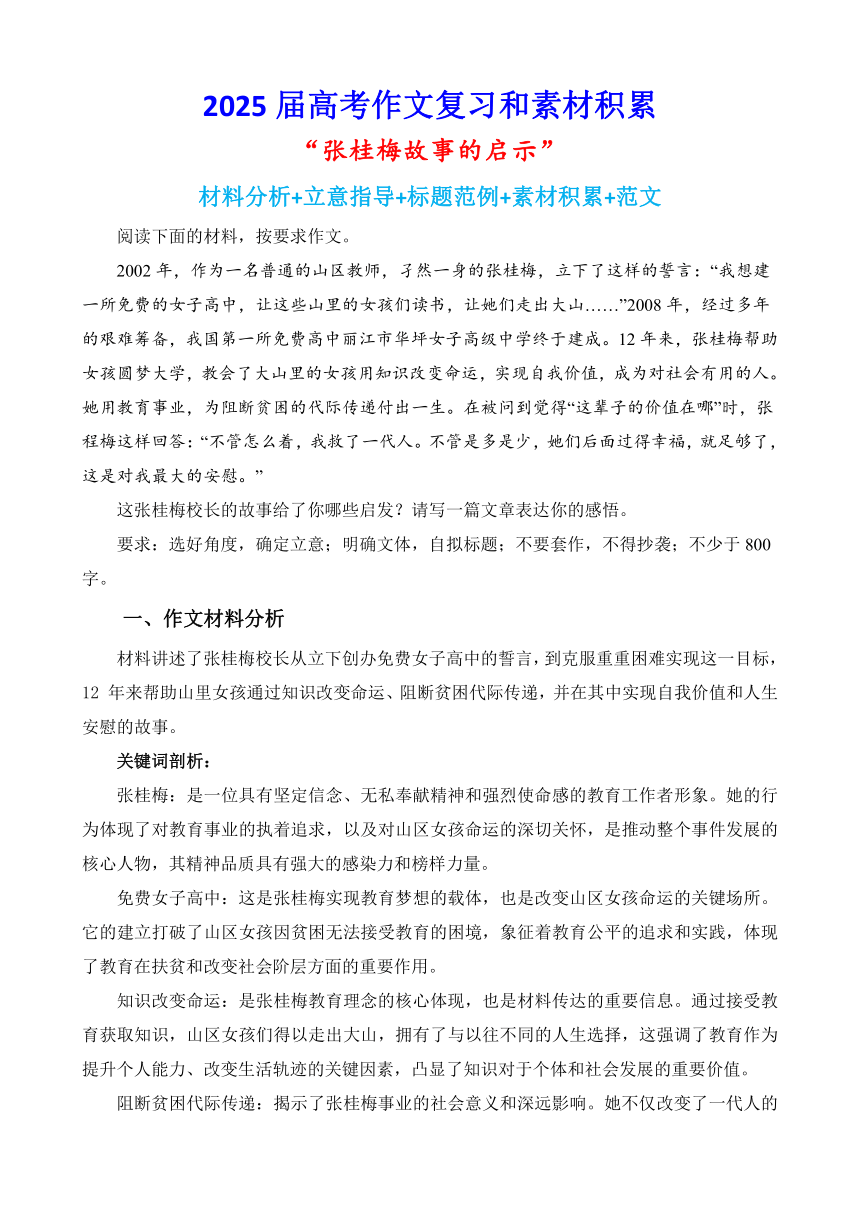 2025 届高考作文复习和素材积累

“张桂梅故事的启示”

材料分析+立意指导+标题范例+素材积累+范文

阅读下面的材料，按要求作文。

2002 年，作为一名普通的山区教师，孑然一身的张桂梅，立下了这样的誓言：“我想建一所免费的女子高中，让这些山里的女孩们读书，让她们走出大山……”2008 年，经过多年的艰难筹备，我国第一所免费高中丽江市华坪女子高级中学终于建成。12 年来，张桂梅帮助女孩圆梦大学，教会了大山里的女孩用知识改变命运，实现自我价值，成为对社会有用的人。她用教育事业，为阻断贫困的代际传递付出一生。在被问到觉得“这辈子的价值在哪”时，张程梅这样回答：“不管怎么着，我救了一代人。不管是多是少，她们后面过得幸福，就足够了，这是对我最大的安慰。”

这张桂梅校长的故事给了你哪些启发？请写一篇文章表达你的感悟。

要求：选好角度，确定立意；明确文体，自拟标题；不要套作，不得抄袭；不少于 800 字。

一、作文材料分析

材料讲述了张桂梅校长从立下创办免费女子高中的誓言，到克服重重困难实现这一目标，12 年来帮助山里女孩通过知识改变命运、阻断贫困代际传递，并在其中实现自我价值和人生安慰的故事。

关键词剖析：

张桂梅：是一位具有坚定信念、无私奉献精神和强烈使命感的教育工作者形象。她的行为体现了对教育事业的执着追求，以及对山区女孩命运的深切关怀，是推动整个事件发展的核心人物，其精神品质具有强大的感染力和榜样力量。

免费女子高中：这是张桂梅实现教育梦想的载体，也是改变山区女孩命运的关键场所。它的建立打破了山区女孩因贫困无法接受教育的困境，象征着教育公平的追求和实践，体现了教育在扶贫和改变社会阶层方面的重要作用。

知识改变命运：是张桂梅教育理念的核心体现，也是材料传达的重要信息。通过接受教育获取知识，山区女孩们得以走出大山，拥有了与以往不同的人生选择，这强调了教育作为提升个人能力、改变生活轨迹的关键因素，凸显了知识对于个体和社会发展的重要价值。

阻断贫困代际传递：揭示了张桂梅事业的社会意义和深远影响。她不仅改变了一代人的